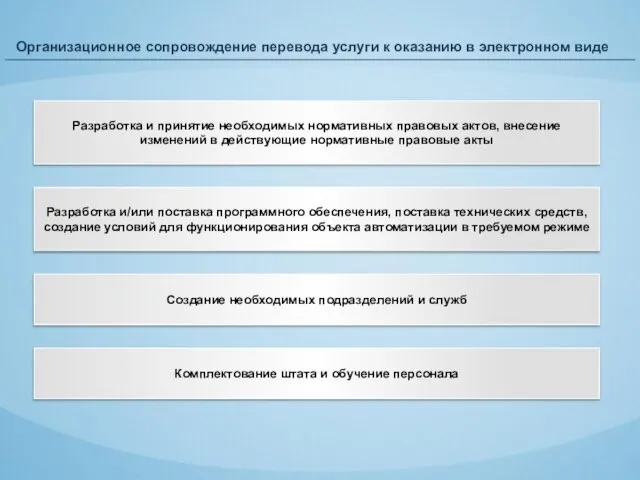 Организационное сопровождение перевода услуги к оказанию в электронном виде

Разработка и принятие необходимых нормативных правовых актов, внесение изменений в действующие нормативные правовые акты

Разработка и/или поставка программного обеспечения, поставка технических средств, создание условий для функционирования объекта автоматизации в требуемом режиме

Создание необходимых подразделений и служб

Комплектование штата и обучение персонала